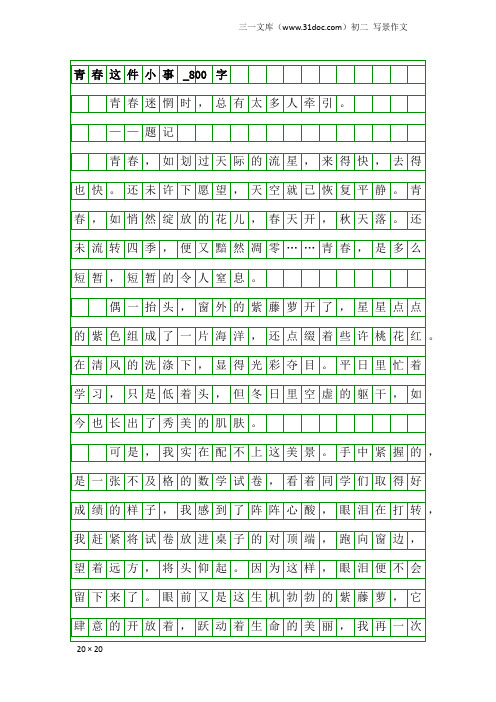 三一文库（www.31doc.com）初二 写景作文

青春这件小事_800字

青春迷惘时，总有太多人牵引。

——题记

青春，如划过天际的流星，来得快，去得也快。还未许下愿望，天空就已恢复平静。青春，如悄然绽放的花儿，春天开，秋天落。还未流转四季，便又黯然凋零……青春，是多么短暂，短暂的令人窒息。

偶一抬头，窗外的紫藤萝开了，星星点点的紫色组成了一片海洋，还点缀着些许桃花红。在清风的洗涤下，显得光彩夺目。平日里忙着学习，只是低着头，但冬日里空虚的躯干，如今也长出了秀美的肌肤。

可是，我实在配不上这美景。手中紧握的，是一张不及格的数学试卷，看着同学们取得好成绩的样子，我感到了阵阵心酸，眼泪在打转，我赶紧将试卷放进桌子的对顶端，跑向窗边，望着远方，将头仰起。因为这样，眼泪便不会留下来了。眼前又是这生机勃勃的紫藤萝，它肆意的开放着，跃动着生命的美丽，我再一次

20×20